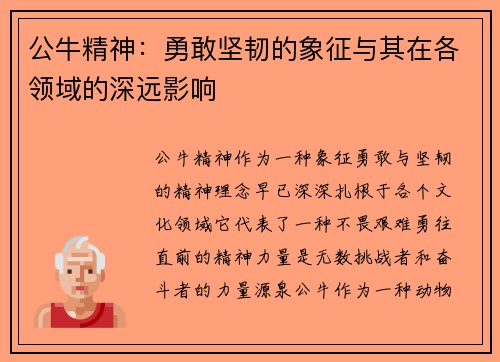 公牛精神：勇敢坚韧的象征与其在各领域的深远影响

公牛精神作为一种象征勇敢与坚韧的精神理念早已深深扎根于各个文化领域它代表了一种不畏艰难勇往直前的精神力量是无数挑战者和奋斗者的力量源泉公牛作为一种动物